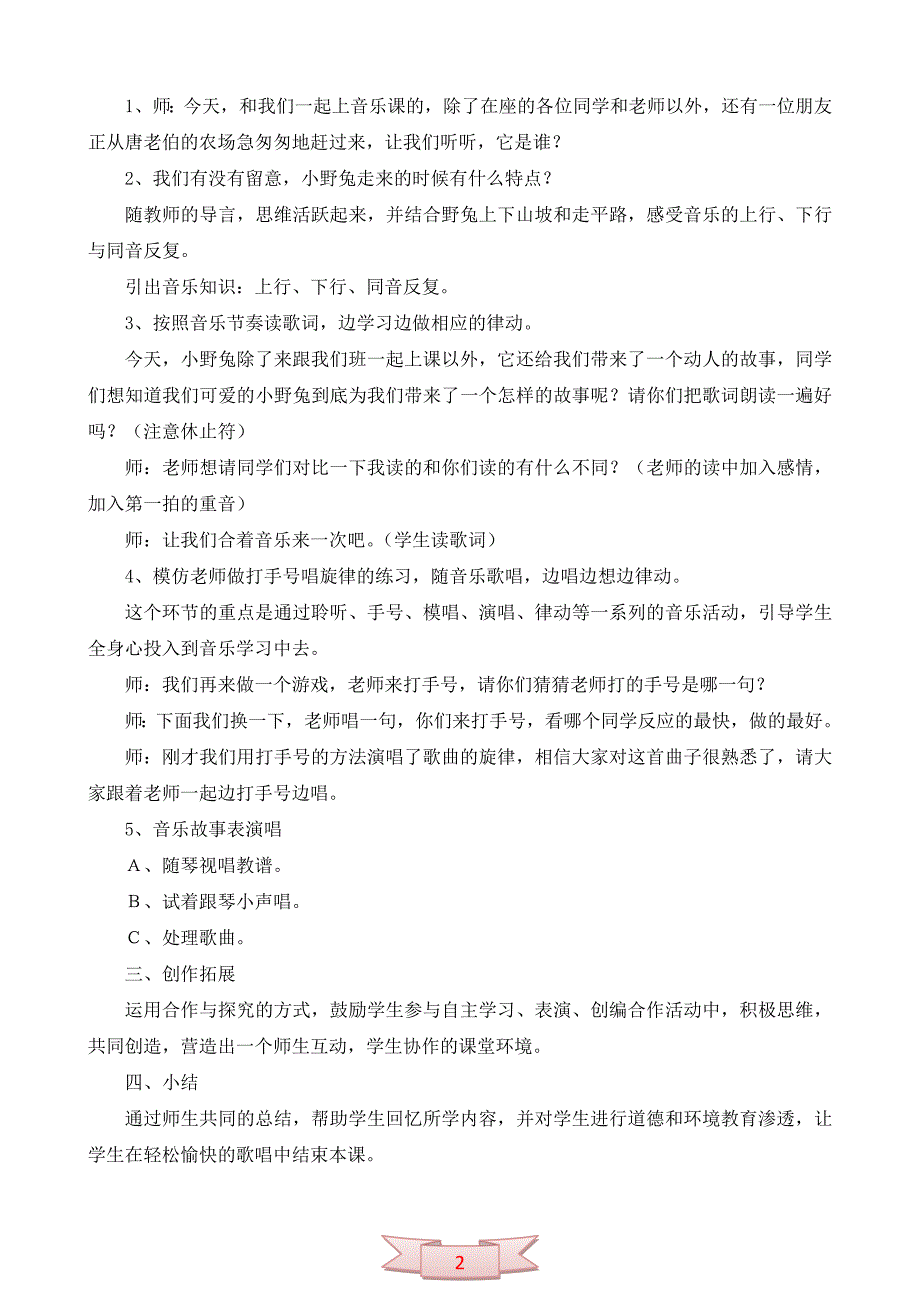 1、师：今天，和我们一起上音乐课的，除了在座的各位同学和老师以外，还有一位朋友正从唐老伯的农场急匆匆地赶过来，让我们听听，它是谁？

2、我们有没有留意，小野兔走来的时候有什么特点？

随教师的导言，思维活跃起来，并结合野兔上下山坡和走平路，感受音乐的上行、下行与同音反复。

引出音乐知识：上行、下行、同音反复。

3、按照音乐节奏读歌词，边学习边做相应的律动。

今天，小野兔除了来跟我们班一起上课以外，它还给我们带来了一个动人的故事，同学们想知道我们可爱的小野兔到底为我们带来了一个怎样的故事呢？请你们把歌词朗读一遍好吗？（注意休止符）

师：老师想请同学们对比一下我读的和你们读的有什么不同？（老师的读中加入感情，加入第一拍的重音）

师：让我们合着音乐来一次吧。（学生读歌词）

4、模仿老师做打手号唱旋律的练习，随音乐歌唱，边唱边想边律动。

这个环节的重点是通过聆听、手号、模唱、演唱、律动等一系列的音乐活动，引导学生全身心投入到音乐学习中去。

师：我们再来做一个游戏，老师来打手号，请你们猜猜老师打的手号是哪一句？

师：下面我们换一下，老师唱一句，你们来打手号，看哪个同学反应的最快，做的最好。

师：刚才我们用打手号的方法演唱了歌曲的旋律，相信大家对这首曲子很熟悉了，请大家跟着老师一起边打手号边唱。

5、音乐故事表演唱

A、随琴视唱教谱。

B、试着跟琴小声唱。

C、处理歌曲。

三、创作拓展

运用合作与探究的方式，鼓励学生参与自主学习、表演、创编合作活动中，积极思维，共同创造，营造出一个师生互动，学生协作的课堂环境。

四、小结

通过师生共同的总结，帮助学生回忆所学内容，并对学生进行道德和环境教育渗透，让学生在轻松愉快的歌唱中结束本课。

2